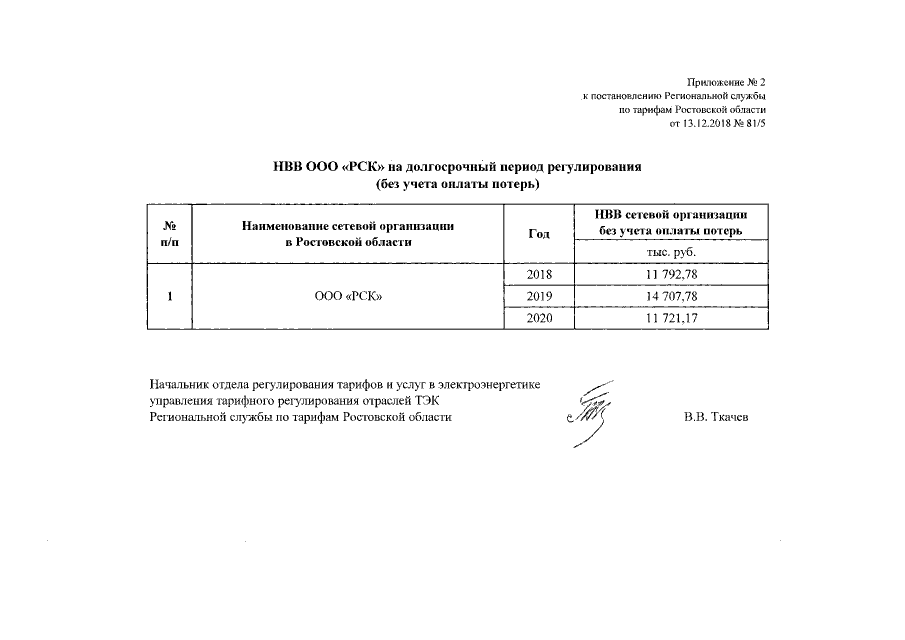 Приложение № 2
к постановлению Региональной службы
по тарифам Ростовской области
от 13.12.2018 № 81/5

НВВ ООО «РСК» на долгосрочный период регулирования
(без учета оплаты потерь)

| № п/п | Наименование сетевой организации в Ростовской области | Год | НВВ сетевой организации без учета оплаты потерь |
|---|---|---|---|
| | | | тыс. руб. |
| 1 | ООО «РСК» | 2018 | 11 792,78 |
| | | 2019 | 14 707,78 |
| | | 2020 | 11 721,17 |

Начальник отдела регулирования тарифов и услуг в электроэнергетике
управления тарифного регулирования отраслей ТЭК
Региональной службы по тарифам Ростовской области В.В. Ткачев